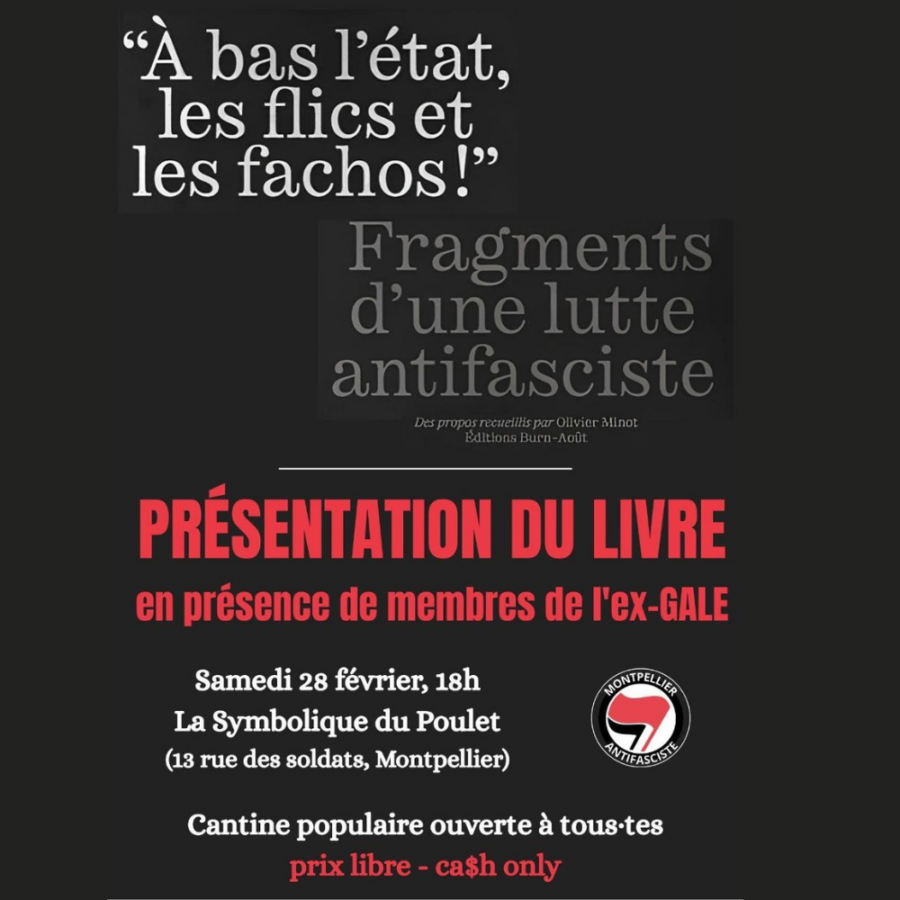 "À bas l'état, les flics et les fachos!"

Fragments d'une lutte antifasciste

Des propos recueillis par Olivier Minot
Éditions Burn-Août

PRÉSENTATION DU LIVRE

en présence de membres de l'ex-GALE

Samedi 28 février, 18h
La Symbolique du Poulet
(13 rue des soldats, Montpellier)

MONTPELLIER
ANTIFASCISTE

Cantine populaire ouverte à tous·tes
prix libre - ca$h only